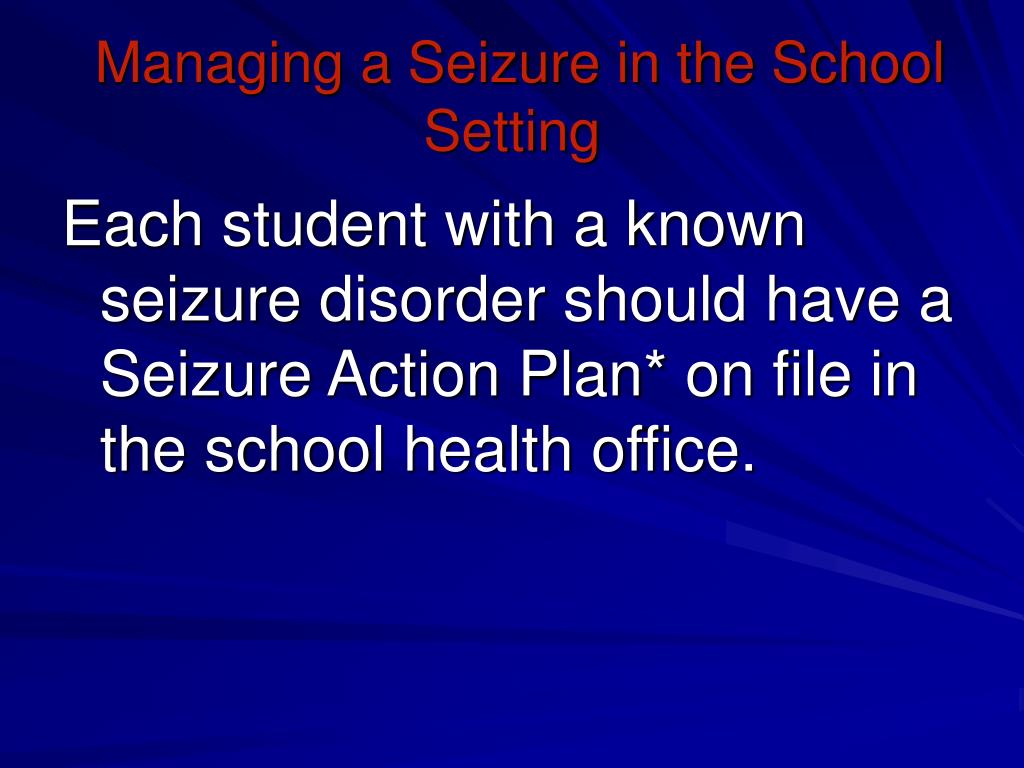 Managing a Seizure in the School Setting

Each student with a known seizure disorder should have a Seizure Action Plan* on file in the school health office.